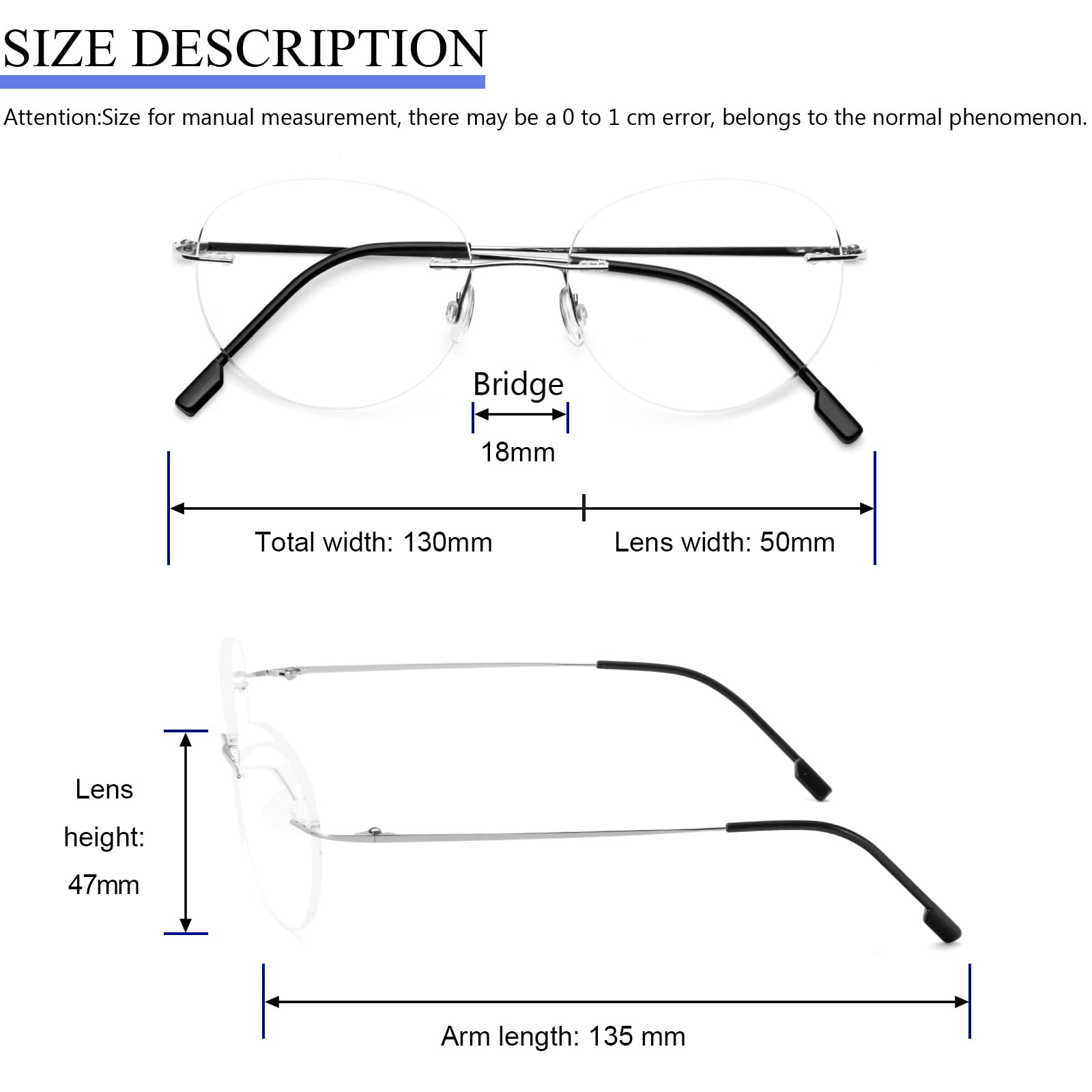 SIZE DESCRIPTION

Attention:Size for manual measurement, there may be a 0 to 1 cm error, belongs to the normal phenomenon.

Bridge

18mm

Total width: 130mm

Lens width: 50mm

Lens height: 47mm

Arm length: 135 mm